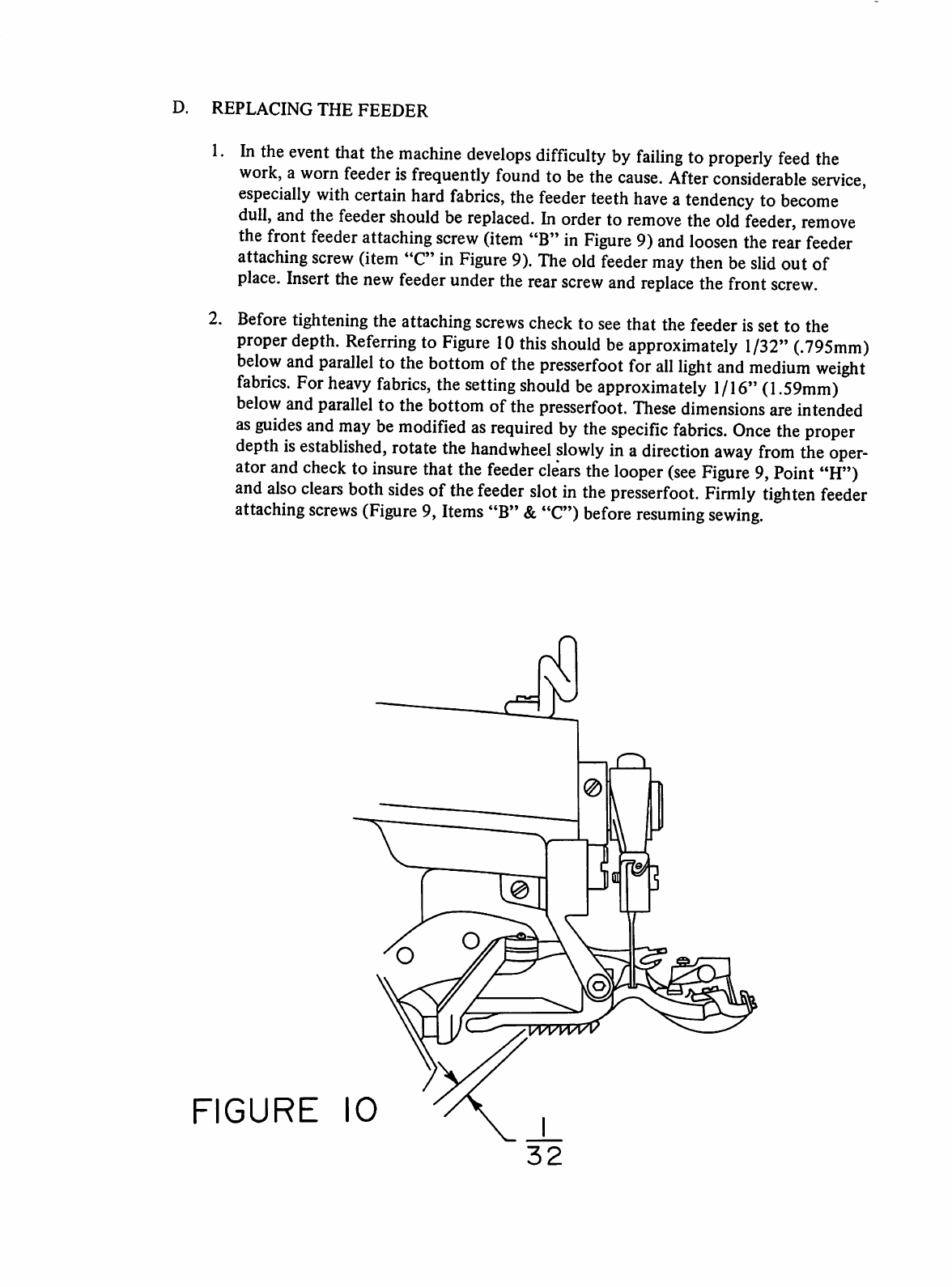 D. REPLACING THE FEEDER

1. In the event that the machine develops difficulty by failing to properly feed the work, a worn feeder is frequently found to be the cause. After considerable service, especially with certain hard fabrics, the feeder teeth have a tendency to become dull, and the feeder should be replaced. In order to remove the old feeder, remove the front feeder attaching screw (item "B" in Figure 9) and loosen the rear feeder attaching screw (item "C" in Figure 9). The old feeder may then be slid out of place. Insert the new feeder under the rear screw and replace the front screw.

2. Before tightening the attaching screws check to see that the feeder is set to the proper depth. Referring to Figure 10 this should be approximately 1/32" (.795mm) below and parallel to the bottom of the presserfoot for all light and medium weight fabrics. For heavy fabrics, the setting should be approximately 1/16" (1.59mm) below and parallel to the bottom of the presserfoot. These dimensions are intended as guides and may be modified as required by the specific fabrics. Once the proper depth is established, rotate the handwheel slowly in a direction away from the operator and check to insure that the feeder clears the looper (see Figure 9, Point "H") and also clears both sides of the feeder slot in the presserfoot. Firmly tighten feeder attaching screws (Figure 9, Items "B" & "C") before resuming sewing.

FIGURE 10

$\frac{1}{32}$